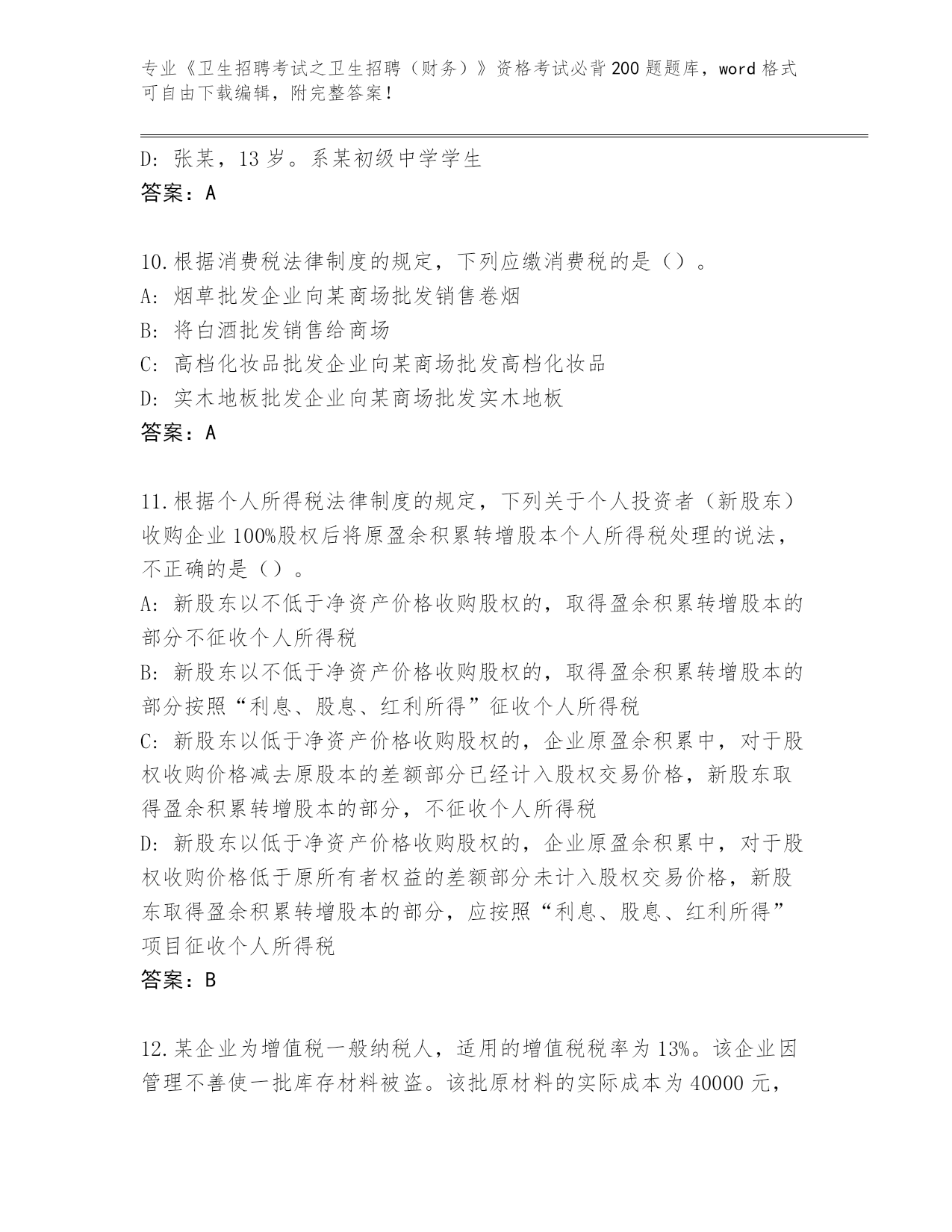 专业《卫生招聘考试之卫生招聘（财务）》资格考试必背200题题库，word格式可自由下载编辑，附完整答案！

D: 张某，13岁。系某初级中学学生
答案：A

10.根据消费税法律制度的规定，下列应缴消费税的是（）。
A: 烟草批发企业向某商场批发销售卷烟
B: 将白酒批发销售给商场
C: 高档化妆品批发企业向某商场批发高档化妆品
D: 实木地板批发企业向某商场批发实木地板
答案：A

11.根据个人所得税法律制度的规定，下列关于个人投资者（新股东）收购企业100%股权后将原盈余积累转增股本个人所得税处理的说法，不正确的是（）。
A: 新股东以不低于净资产价格收购股权的，取得盈余积累转增股本的部分不征收个人所得税
B: 新股东以不低于净资产价格收购股权的，取得盈余积累转增股本的部分按照“利息、股息、红利所得”征收个人所得税
C: 新股东以低于净资产价格收购股权的，企业原盈余积累中，对于股权收购价格减去原股本的差额部分已经计入股权交易价格，新股东取得盈余积累转增股本的部分，不征收个人所得税
D: 新股东以低于净资产价格收购股权的，企业原盈余积累中，对于股权收购价格低于原所有者权益的差额部分未计入股权交易价格，新股东取得盈余积累转增股本的部分，应按照“利息、股息、红利所得”项目征收个人所得税
答案：B

12.某企业为增值税一般纳税人，适用的增值税税率为13%。该企业因管理不善使一批库存材料被盗。该批原材料的实际成本为40000元，